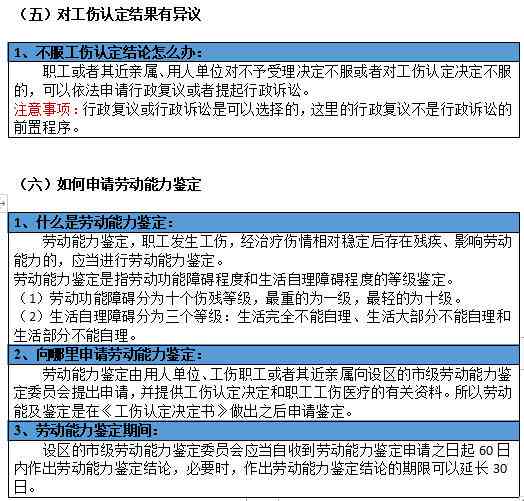 （五）对工伤认定结果有异议

1、不服工伤认定结论怎么办：

职工或者其近亲属、用人单位对不予受理决定不服或者对工伤认定决定不服的，可以依法申请行政复议或者提起行政诉讼。

注意事项：行政复议或行政诉讼是可以选择的，这里的行政复议不是行政诉讼的前置程序。

（六）如何申请劳动能力鉴定

1、什么是劳动能力鉴定：

劳动能力鉴定，职工发生工伤，经治疗伤情相对稳定后存在残疾、影响劳动能力的，应当进行劳动能力鉴定。

劳动能力鉴定是指劳动功能障碍程度和生活自理障碍程度的等级鉴定。

（1）劳动功能障碍分为十个伤残等级，最重的为一级，最轻的为十级。

（2）生活自理障碍分为三个等级：生活完全不能自理、生活大部分不能自理和生活部分不能自理。

2、向哪里申请劳动能力鉴定：

劳动能力鉴定由用人单位、工伤职工或者其近亲属向设区的市级劳动能力鉴定委员会提出申请，并提供工伤认定决定和职工工伤医疗的有关资料。所以劳动能及鉴定是在《工伤认定决定书》做出之后申请鉴定。

3、劳动能力鉴定期间：

设区的市级劳动能力鉴定委员会应当自收到劳动能力鉴定申请之日起 60 日内作出劳动能力鉴定结论，必要时，作出劳动能力鉴定结论的期限可以延长 30 日。